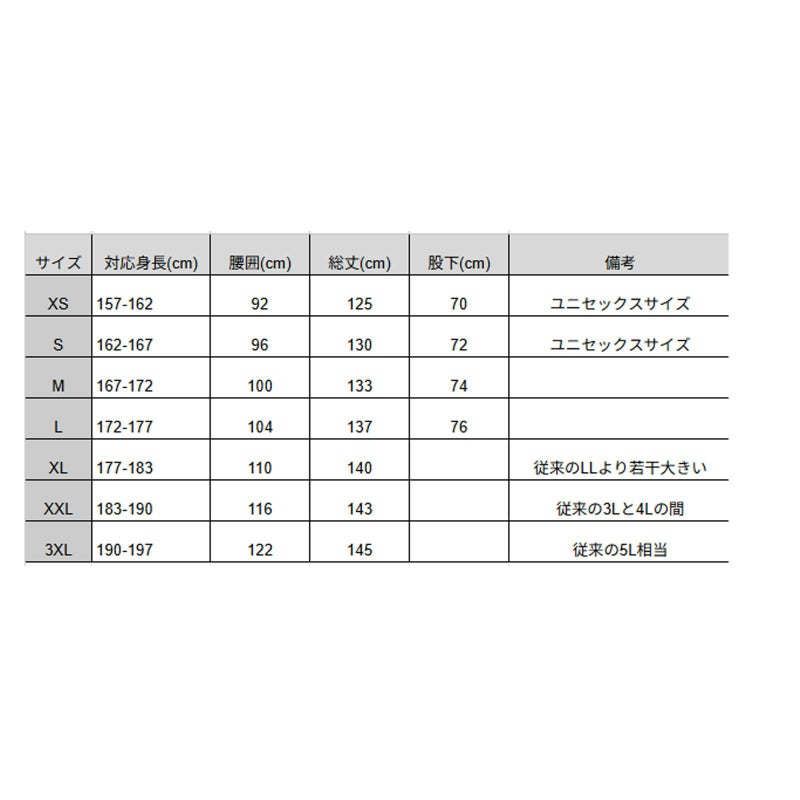 | サイズ | 対応身長(cm) | 腰囲(cm) | 総丈(cm) | 股下(cm) | 備考 |
|---|---|---|---|---|---|
| XS | 157-162 | 92 | 125 | 70 | ユニセックスサイズ |
| S | 162-167 | 96 | 130 | 72 | ユニセックスサイズ |
| M | 167-172 | 100 | 133 | 74 | |
| L | 172-177 | 104 | 137 | 76 | |
| XL | 177-183 | 110 | 140 | | 従来のLLより若干大きい |
| XXL | 183-190 | 116 | 143 | | 従来の3Lと4Lの間 |
| 3XL | 190-197 | 122 | 145 | | 従来の5L相当 |